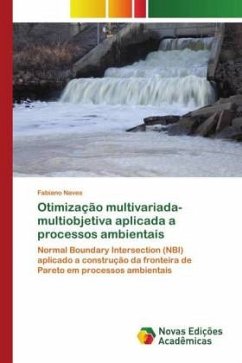 Fabiano Neves

Otimização multivariada-multiobjetiva aplicada a processos ambientais

Normal Boundary Intersection (NBI) aplicado a construção da fronteira de Pareto em processos ambientais

Novas Edições Acadêmicas